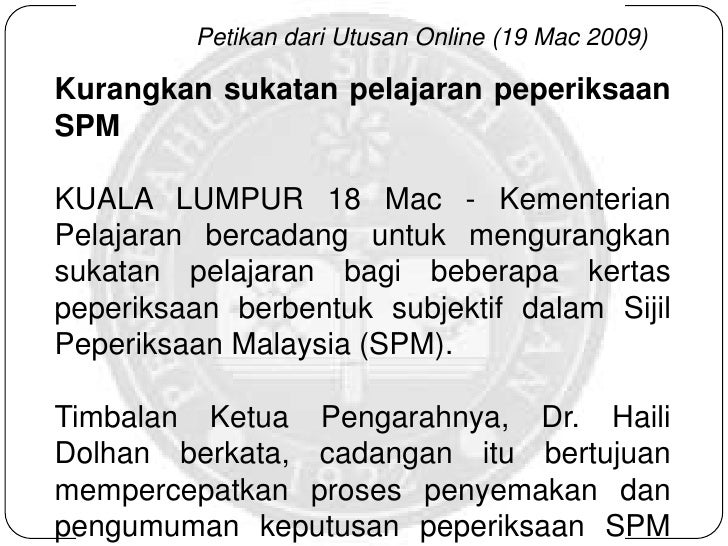 Petikan dari Utusan Online (19 Mac 2009)

Kurangkan sukatan pelajaran peperiksaan SPM

KUALA LUMPUR 18 Mac - Kementerian Pelajaran bercadang untuk mengurangkan sukatan pelajaran bagi beberapa kertas peperiksaan berbentuk subjektif dalam Sijil Peperiksaan Malaysia (SPM).

Timbalan Ketua Pengarahnya, Dr. Haili Dolhan berkata, cadangan itu bertujuan mempercepatkan proses penyemakan dan pengumuman keputusan peperiksaan SPM